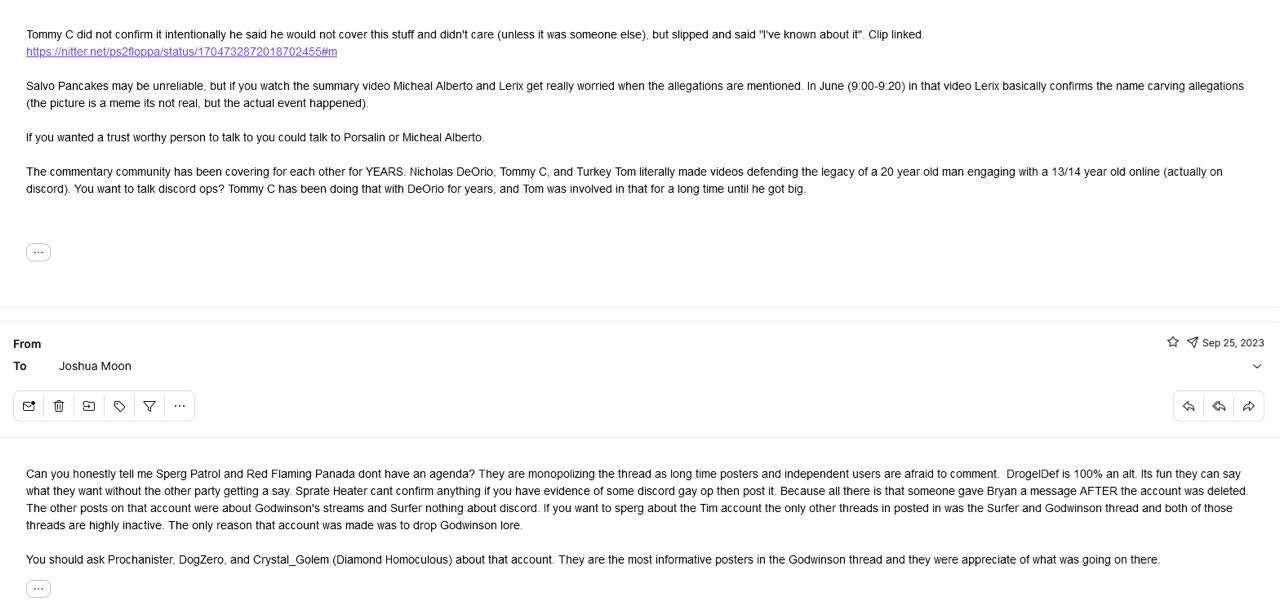 Tommy C did not confirm it intentionally he said he would not cover this stuff and didn't care (unless it was someone else), but slipped and said "I've known about it". Clip linked.
https://nitter.net/ps2floppa/status/1704732872018702455#m

Salvo Pancakes may be unreliable, but if you watch the summary video Micheal Alberto and Lerix get really worried when the allegations are mentioned. In June (9:00-9:20) in that video Lerix basically confirms the name carving allegations (the picture is a meme its not real, but the actual event happened).

If you wanted a trust worthy person to talk to you could talk to Porsalin or Micheal Alberto.

The commentary community has been covering for each other for YEARS. Nicholas DeOrio, Tommy C, and Turkey Tom literally made videos defending the legacy of a 20 year old man engaging with a 13/14 year old online (actually on discord). You want to talk discord ops? Tommy C has been doing that with DeOrio for years, and Tom was involved in that for a long time until he got big.

...

From
To Joshua Moon

Sep 25, 2023

Can you honestly tell me Sperg Patrol and Red Flaming Panada dont have an agenda? They are monopolizing the thread as long time posters and independent users are afraid to comment. DrogelDef is 100% an alt. Its fun they can say what they want without the other party getting a say. Sprate Heater cant confirm anything if you have evidence of some discord gay op then post it. Because all there is that someone gave Bryan a message AFTER the account was deleted. The other posts on that account were about Godwinson's streams and Surfer nothing about discord. If you want to sperg about the Tim account the only other threads in posted in was the Surfer and Godwinson thread and both of those threads are highly inactive. The only reason that account was made was to drop Godwinson lore.

You should ask Prochanister, DogZero, and Crystal_Golem (Diamond Homoculous) about that account. They are the most informative posters in the Godwinson thread and they were appreciate of what was going on there.

...